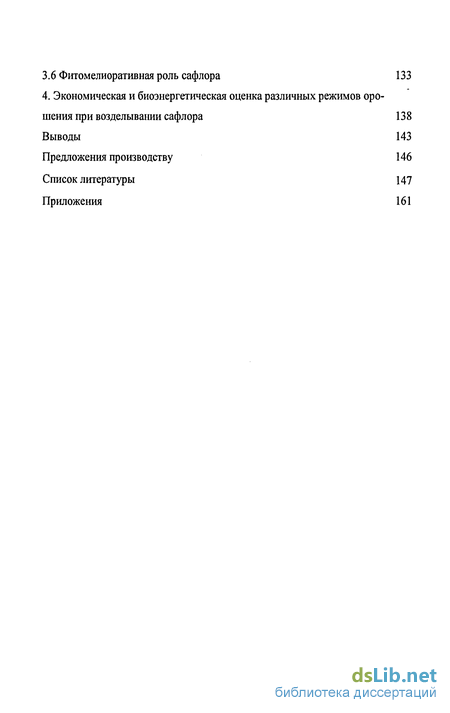 3.6 Фитомелиоративная роль сафлора 133

4. Экономическая и биоэнергетическая оценка различных режимов орошения при возделывании сафлора 138

Выводы 143

Предложения производству 146

Список литературы 147

Приложения 161

dsLib.net
библиотека диссертаций